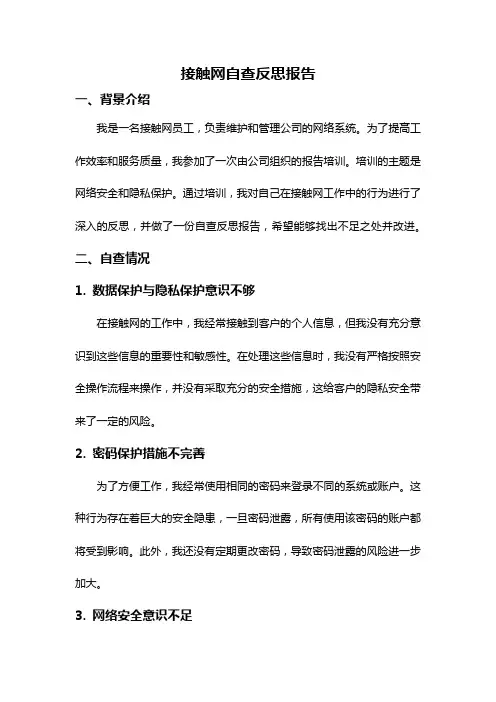 接触网自查反思报告

一、背景介绍

我是一名接触网员工，负责维护和管理公司的网络系统。为了提高工作效率和服务质量，我参加了一次由公司组织的报告培训。培训的主题是网络安全和隐私保护。通过培训，我对自己在接触网工作中的行为进行了深入的反思，并做了一份自查反思报告，希望能够找出不足之处并改进。

二、自查情况

1. 数据保护与隐私保护意识不够

在接触网的工作中，我经常接触到客户的个人信息，但我没有充分意识到这些信息的重要性和敏感性。在处理这些信息时，我没有严格按照安全操作流程来操作，并没有采取充分的安全措施，这给客户的隐私安全带来了一定的风险。

2. 密码保护措施不完善

为了方便工作，我经常使用相同的密码来登录不同的系统或账户。这种行为存在着巨大的安全隐患，一旦密码泄露，所有使用该密码的账户都将受到影响。此外，我还没有定期更改密码，导致密码泄露的风险进一步加大。

3. 网络安全意识不足